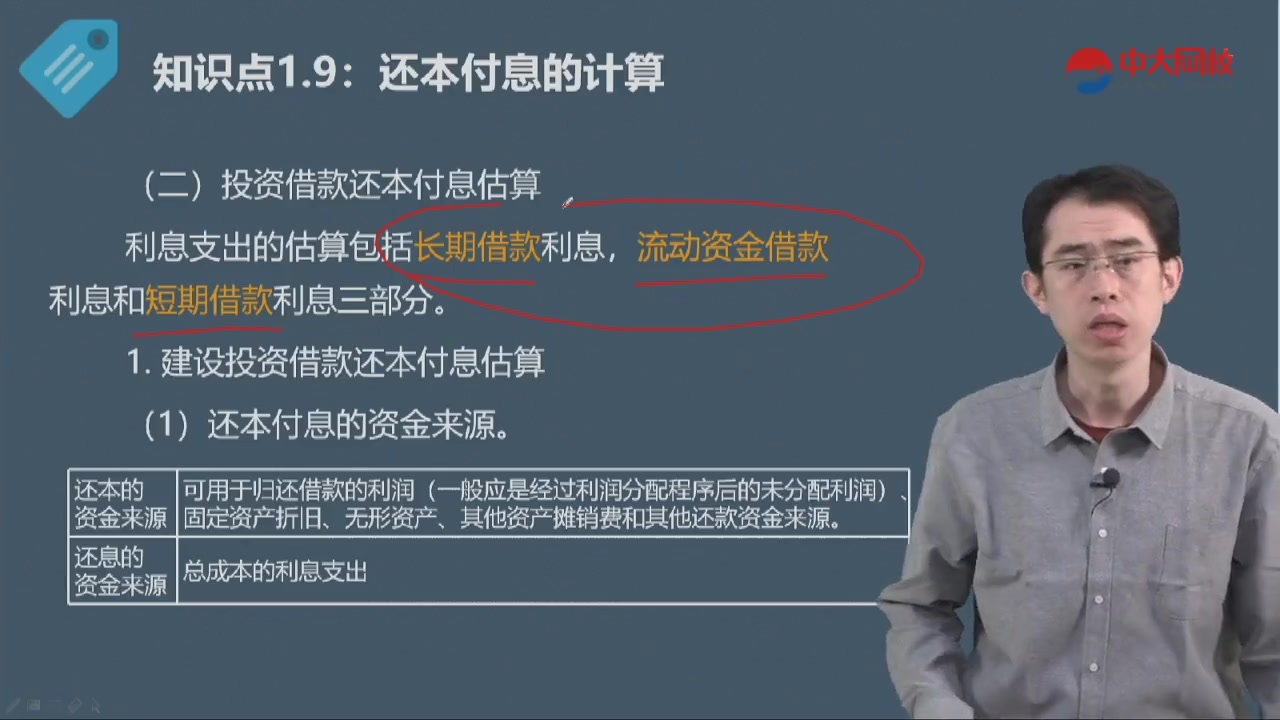 知识点1.9：还本付息的计算

中大网校

（二）投资借款还本付息估算

利息支出的估算包括长期借款利息，流动资金借款利息和短期借款利息三部分。

1. 建设投资借款还本付息估算

（1）还本付息的资金来源。

| 还本的资金来源 | 可用于归还借款的利润（一般应是经过利润分配程序后的未分配利润）、固定资产折旧、无形资产、其他资产摊销费和其他还款资金来源。 |
|---|---|
| 还息的资金来源 | 总成本的利息支出 |